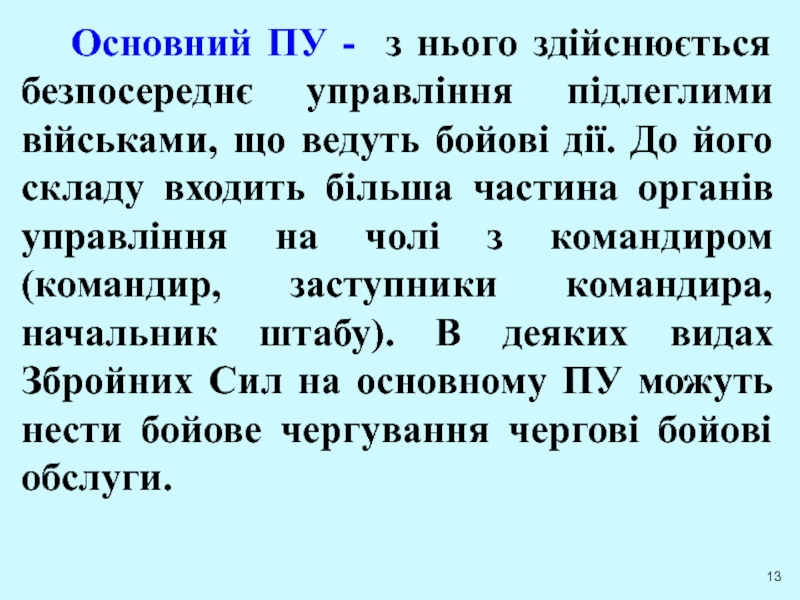 Основний ПУ - з нього здійснюється безпосереднє управління підлеглими військами, що ведуть бойові дії. До його складу входить більша частина органів управління на чолі з командиром (командир, заступники командира, начальник штабу). В деяких видах Збройних Сил на основному ПУ можуть нести бойове чергування чергові бойові обслуги.

13